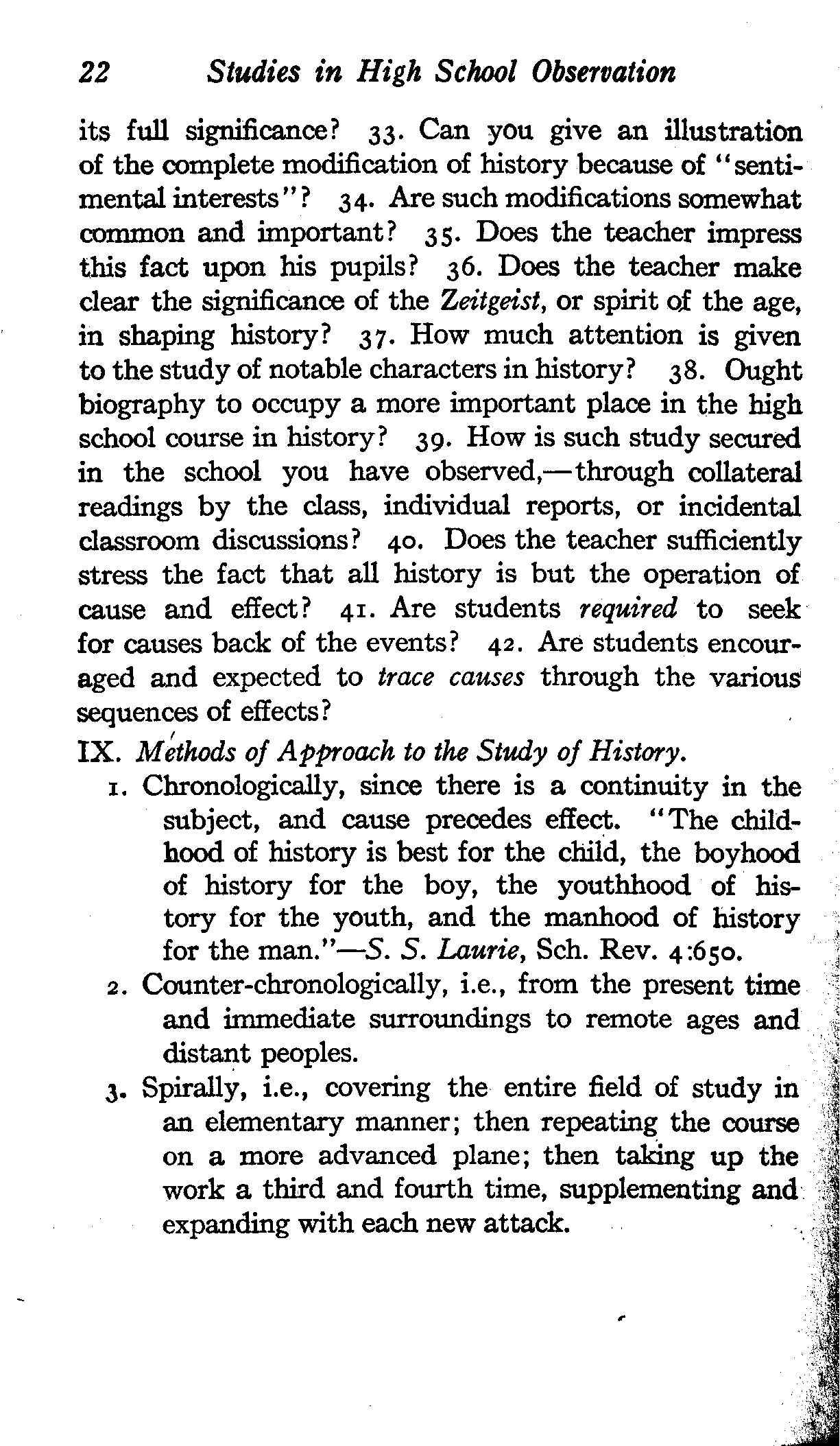 22 Studies in High School Observation

its full significance? 33. Can you give an illustration of the complete modification of history because of "sentimental interests"? 34. Are such modifications somewhat common and important? 35. Does the teacher impress this fact upon his pupils? 36. Does the teacher make clear the significance of the Zeitgeist, or spirit of the age, in shaping history? 37. How much attention is given to the study of notable characters in history? 38. Ought biography to occupy a more important place in the high school course in history? 39. How is such study secured in the school you have observed,—through collateral readings by the class, individual reports, or incidental classroom discussions? 40. Does the teacher sufficiently stress the fact that all history is but the operation of cause and effect? 41. Are students required to seek for causes back of the events? 42. Are students encouraged and expected to trace causes through the various sequences of effects?

IX. Methods of Approach to the Study of History.

1. Chronologically, since there is a continuity in the subject, and cause precedes effect. "The childhood of history is best for the child, the boyhood of history for the boy, the youthhood of history for the youth, and the manhood of history for the man."—S. S. Laurie, Sch. Rev. 4:650.

2. Counter-chronologically, i.e., from the present time and immediate surroundings to remote ages and distant peoples.

3. Spirally, i.e., covering the entire field of study in an elementary manner; then repeating the course on a more advanced plane; then taking up the work a third and fourth time, supplementing and expanding with each new attack.